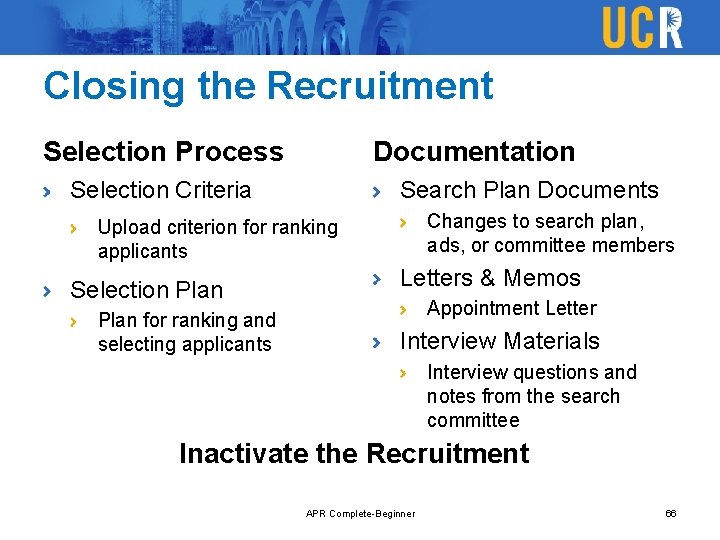 UCR

Closing the Recruitment

Selection Process

› Selection Criteria

› Upload criterion for ranking applicants

› Selection Plan

› Plan for ranking and selecting applicants

Documentation

› Search Plan Documents

› Changes to search plan, ads, or committee members

› Letters & Memos

› Appointment Letter

› Interview Materials

› Interview questions and notes from the search committee

Inactivate the Recruitment

APR Complete-Beginner

66